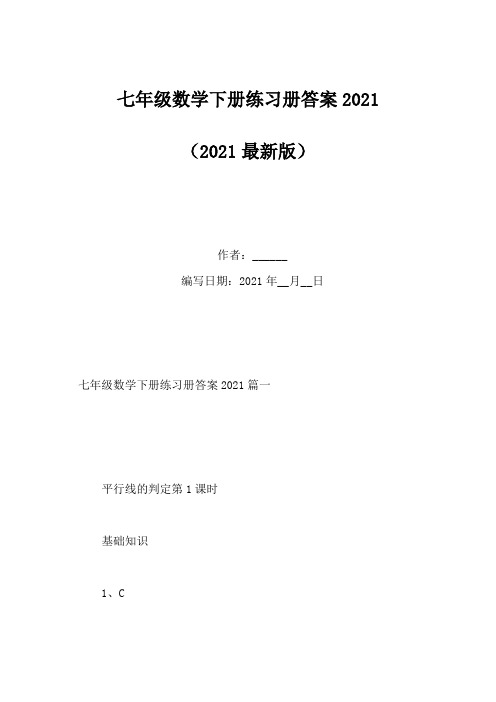 七年级数学下册练习册答案 2021

（2021 最新版）

作者：______

编写日期：2021 年__月__日

七年级数学下册练习册答案 2021 篇一

平行线的判定第 1 课时

基础知识

1、C